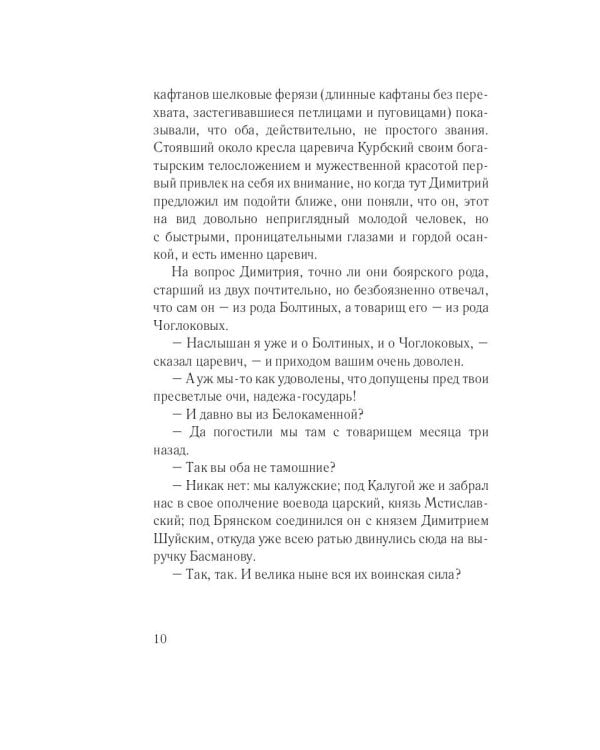 кафтанов шелковые ферязи (длинные кафтаны без перехвата, застегивавшиеся петлицами и пуговицами) показывали, что оба, действительно, не простого звания. Стоявший около кресла царевича Курбский своим богатырским телосложением и мужественной красотой первый привлек на себя их внимание, но когда тут Димитрий предложил им подойти ближе, они поняли, что он, этот на вид довольно неприглядный молодой человек, но с быстрыми, проницательными глазами и гордой осанкой, и есть именно царевич.

На вопрос Димитрия, точно ли они боярского рода, старший из двух почтительно, но безбоязненно отвечал, что сам он — из рода Болтиных, а товарищ его — из рода Чоглоковых.

— Наслышан я уже и о Болтиных, и о Чоглоковых, — сказал царевич, — и приходом вашим очень доволен.

— А уж мы-то как удоволены, что допущены пред твои пресветлые очи, надежа-государь!

— И давно вы из Белокаменной?

— Да погостили мы там с товарищем месяца три назад.

— Так вы оба не тамошние?

— Никак нет: мы калужские; под Калугой же и забрал нас в свое ополчение воевода царский, князь Мстиславский; под Брянском соединился он с князем Димитрием Шуйским, откуда уже всею ратью двинулись сюда на выручку Басманову.

— Так, так. И велика ныне вся их воинская сила?

10